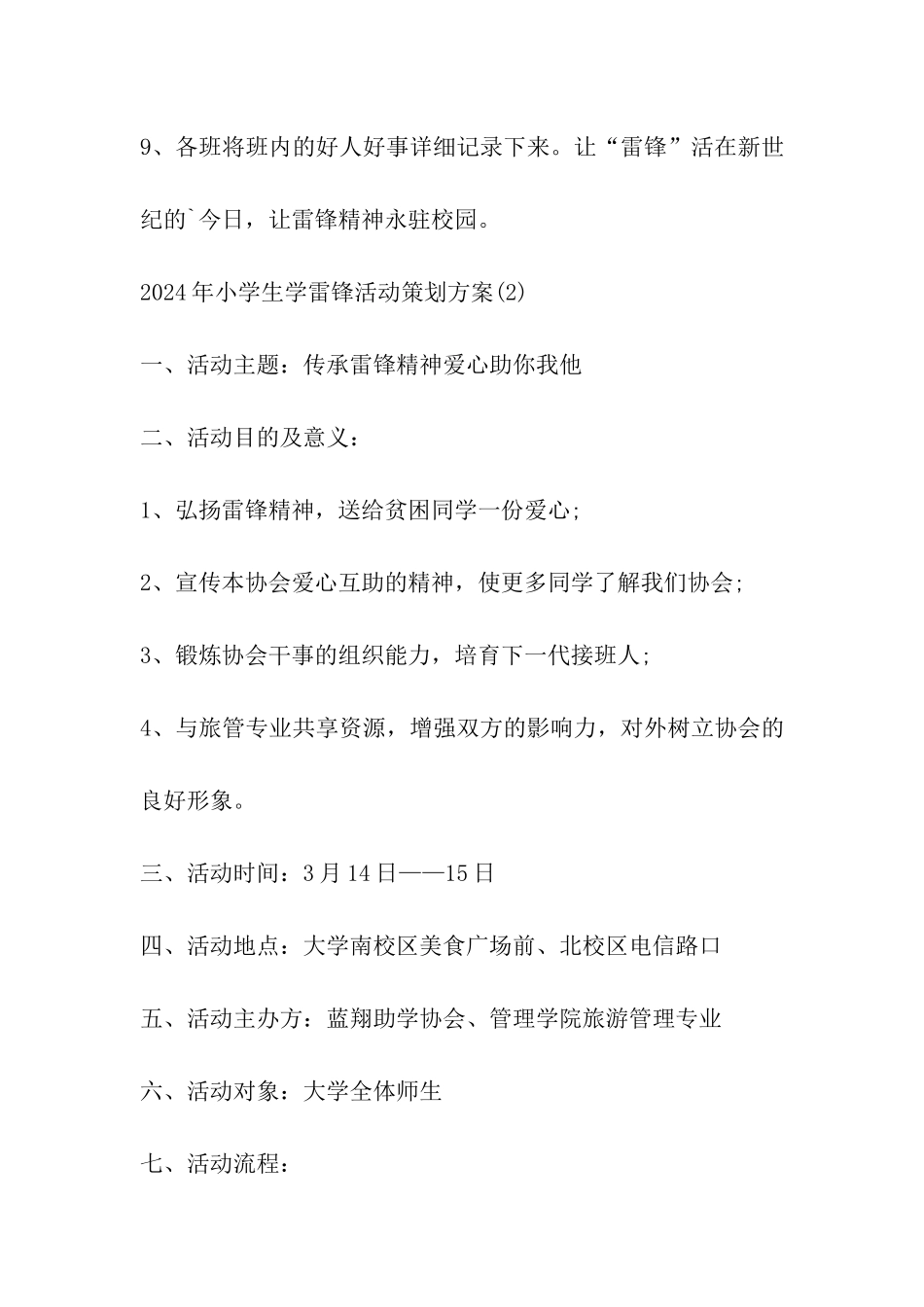 9、各班将班内的好人好事详细记录下来。让“雷锋”活在新世纪的`今日，让雷锋精神永驻校园。

2024年小学生学雷锋活动策划方案(2)

一、活动主题：传承雷锋精神爱心助你我他

二、活动目的及意义：

1、弘扬雷锋精神，送给贫困同学一份爱心;

2、宣传本协会爱心互助的精神，使更多同学了解我们协会;

3、锻炼协会干事的组织能力，培育下一代接班人;

4、与旅管专业共享资源，增强双方的影响力，对外树立协会的良好形象。

三、活动时间：3月14日——15日

四、活动地点：大学南校区美食广场前、北校区电信路口

五、活动主办方：蓝翔助学协会、管理学院旅游管理专业

六、活动对象：大学全体师生

七、活动流程：